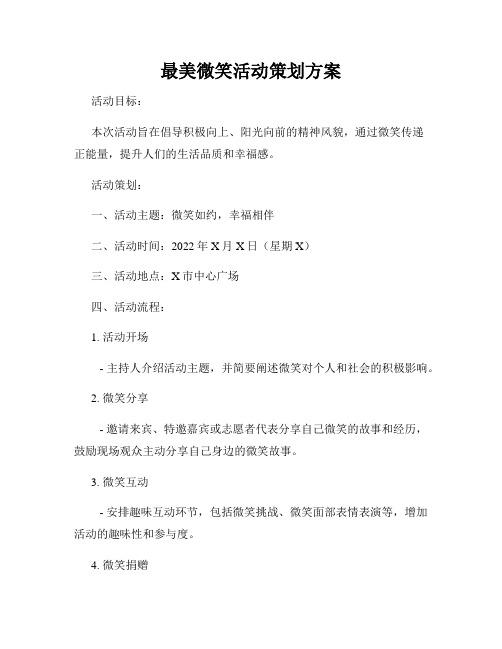 最美微笑活动策划方案

活动目标：

本次活动旨在倡导积极向上、阳光向前的精神风貌，通过微笑传递正能量，提升人们的生活品质和幸福感。

活动策划：

一、活动主题：微笑如约，幸福相伴

二、活动时间：2022 年 X 月 X 日（星期 X）

三、活动地点：X 市中心广场

四、活动流程：

1. 活动开场

- 主持人介绍活动主题，并简要阐述微笑对个人和社会的积极影响。

2. 微笑分享

- 邀请来宾、特邀嘉宾或志愿者代表分享自己微笑的故事和经历，鼓励现场观众主动分享自己身边的微笑故事。

3. 微笑互动

- 安排趣味互动环节，包括微笑挑战、微笑面部表情表演等，增加活动的趣味性和参与度。

4. 微笑捐赠